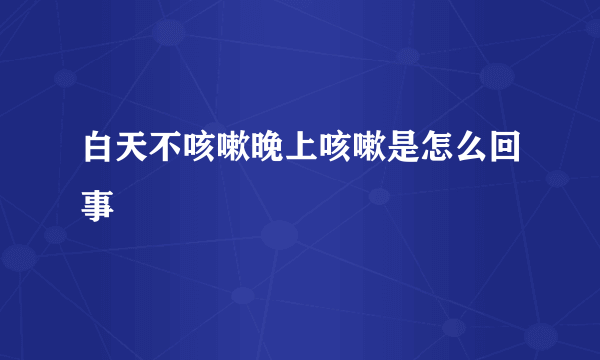 白天不咳嗽晚上咳嗽是怎么回事